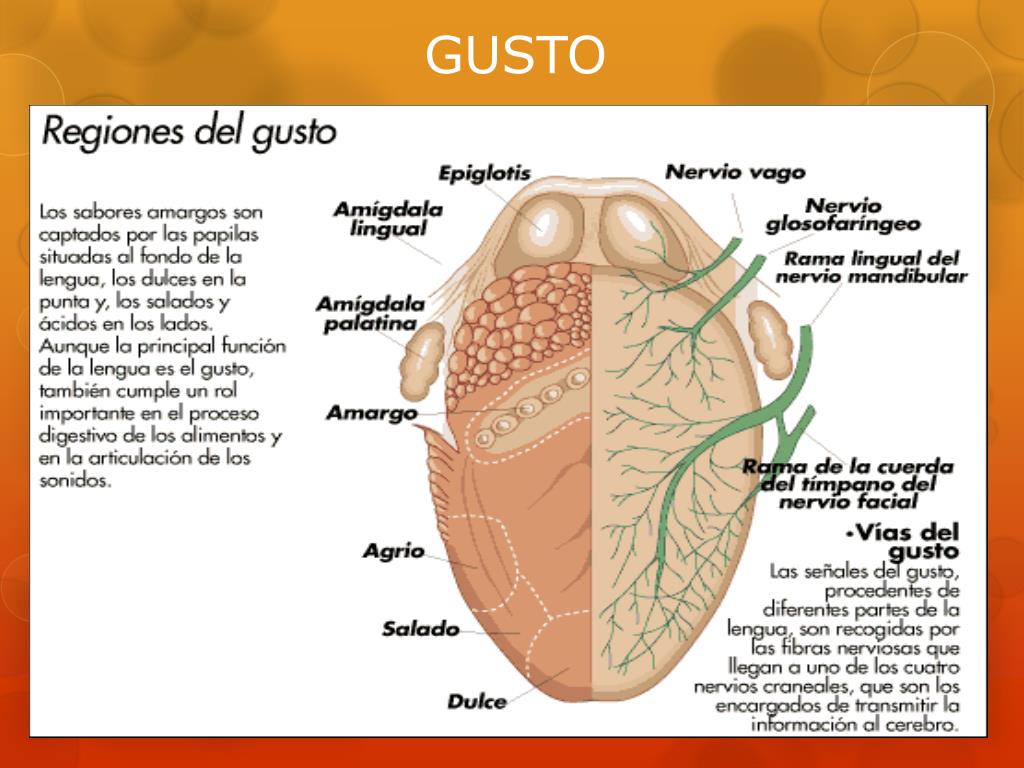 GUSTO

Regiones del gusto

Los sabores amargos son captados por las papilas situadas al fondo de la lengua, los dulces en la punta y, los salados y ácidos en los lados. Aunque la principal función de la lengua es el gusto, también cumple un rol importante en el proceso digestivo de los alimentos y en la articulación de los sonidos.

Epiglotis

Amígdala lingual

Amígdala palatina

Amargo

Agrio

Salado

Dulce

Nervio vago

Nervio glosofaríngeo

Rama lingual del nervio mandibular

Rama de la cuerda del tímpano del nervio facial

•Vías del gusto

Las señales del gusto, procedentes de diferentes partes de la lengua, son recogidas por las fibras nerviosas que llegan a uno de los cuatro nervios craneales, que son los encargados de transmitir la información al cerebro.